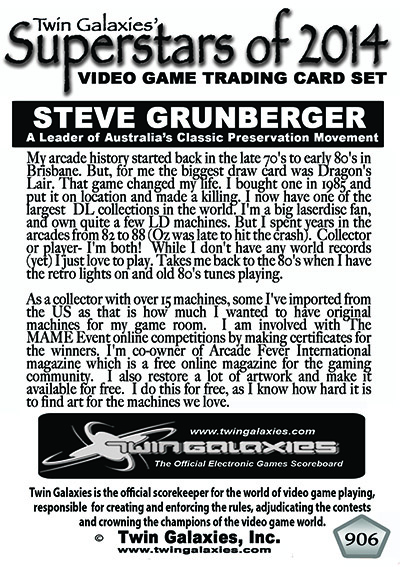 Twin Galaxies'
Superstars of 2014
VIDEO GAME TRADING CARD SET

STEVE GRUNBERGER
A Leader of Australia's Classic Preservation Movement

My arcade history started back in the late 70's to early 80's in Brisbane. But, for me the biggest draw card was Dragon's Lair. That game changed my life. I bought one in 1985 and put it on location and made a killing. I now have one of the largest DL collections in the world. I'm a big laserdisc fan, and own quite a few LD machines. But I spent years in the arcades from 82 to 88 (Oz was late to hit the crash). Collector or player- I'm both! While I don't have any world records (yet) I just love to play. Takes me back to the 80's when I have the retro lights on and old 80's tunes playing.

As a collector with over 15 machines, some I've imported from the US as that is how much I wanted to have original machines for my game room. I am involved with The MAME Event online competitions by making certificates for the winners. I'm co-owner of Arcade Fever International magazine which is a free online magazine for the gaming community. I also restore a lot of artwork and make it available for free. I do this for free, as I know how hard it is to find art for the machines we love.

www.twingalaxies.com
TWIN GALAXIES
The Official Electronic Games Scoreboard

Twin Galaxies is the official scorekeeper for the world of video game playing, responsible for creating and enforcing the rules, adjudicating the contests and crowning the champions of the video game world.

© Twin Galaxies, Inc.
www.twingalaxies.com

906